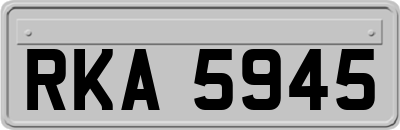 RKA 5945